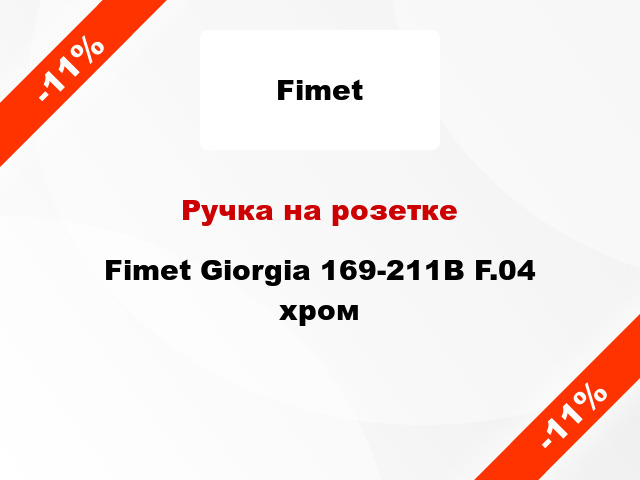 -11%

Fimet

Ручка на розетке

Fimet Giorgia 169-211B F.04 хром

-11%